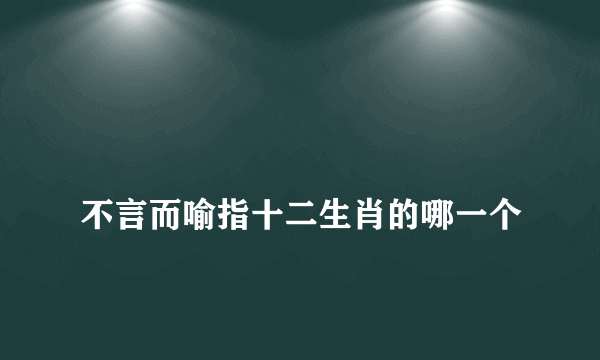 不言而喻指十二生肖的哪一个